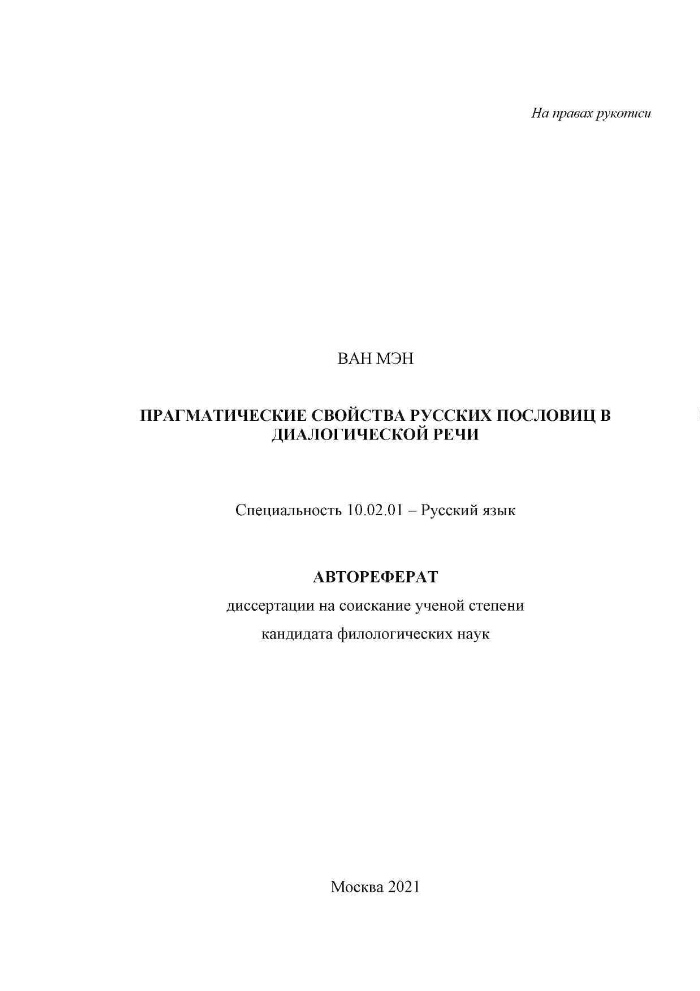 На правах рукописи

ВАН МЭН

ПРАГМАТИЧЕСКИЕ СВОЙСТВА РУССКИХ ПОСЛОВИЦ В ДИАЛОГИЧЕСКОЙ РЕЧИ

Специальность 10.02.01 – Русский язык

АВТОРЕФЕРАТ
диссертации на соискание ученой степени
кандидата филологических наук

Москва 2021